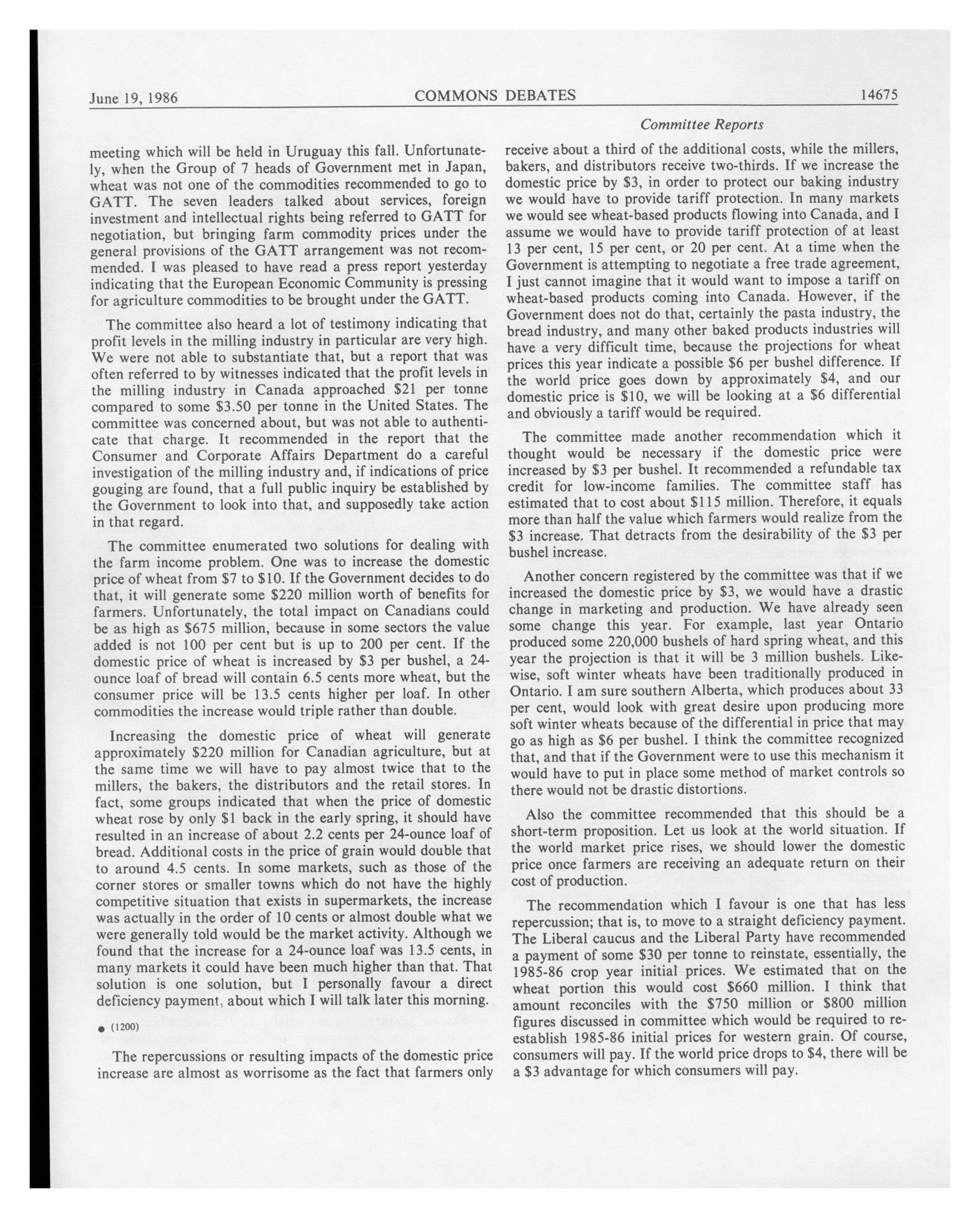 June 19, 1986 COMMONS DEBATES 14675

Committee Reports

meeting which will be held in Uruguay this fall. Unfortunately, when the Group of 7 heads of Government met in Japan, wheat was not one of the commodities recommended to go to GATT. The seven leaders talked about services, foreign investment and intellectual rights being referred to GATT for negotiation, but bringing farm commodity prices under the general provisions of the GATT arrangement was not recommended. I was pleased to have read a press report yesterday indicating that the European Economic Community is pressing for agriculture commodities to be brought under the GATT.

The committee also heard a lot of testimony indicating that profit levels in the milling industry in particular are very high. We were not able to substantiate that, but a report that was often referred to by witnesses indicated that the profit levels in the milling industry in Canada approached \$21 per tonne compared to some \$3.50 per tonne in the United States. The committee was concerned about, but was not able to authenticate that charge. It recommended in the report that the Consumer and Corporate Affairs Department do a careful investigation of the milling industry and, if indications of price gouging are found, that a full public inquiry be established by the Government to look into that, and supposedly take action in that regard.

The committee enumerated two solutions for dealing with the farm income problem. One was to increase the domestic price of wheat from \$7 to \$10. If the Government decides to do that, it will generate some \$220 million worth of benefits for farmers. Unfortunately, the total impact on Canadians could be as high as \$675 million, because in some sectors the value added is not 100 per cent but is up to 200 per cent. If the domestic price of wheat is increased by \$3 per bushel, a 24-ounce loaf of bread will contain 6.5 cents more wheat, but the consumer price will be 13.5 cents higher per loaf. In other commodities the increase would triple rather than double.

Increasing the domestic price of wheat will generate approximately \$220 million for Canadian agriculture, but at the same time we will have to pay almost twice that to the millers, the bakers, the distributors and the retail stores. In fact, some groups indicated that when the price of domestic wheat rose by only \$1 back in the early spring, it should have resulted in an increase of about 2.2 cents per 24-ounce loaf of bread. Additional costs in the price of grain would double that to around 4.5 cents. In some markets, such as those of the corner stores or smaller towns which do not have the highly competitive situation that exists in supermarkets, the increase was actually in the order of 10 cents or almost double what we were generally told would be the market activity. Although we found that the increase for a 24-ounce loaf was 13.5 cents, in many markets it could have been much higher than that. That solution is one solution, but I personally favour a direct deficiency payment, about which I will talk later this morning.

● (1200)

The repercussions or resulting impacts of the domestic price increase are almost as worrisome as the fact that farmers only receive about a third of the additional costs, while the millers, bakers, and distributors receive two-thirds. If we increase the domestic price by \$3, in order to protect our baking industry we would have to provide tariff protection. In many markets we would see wheat-based products flowing into Canada, and I assume we would have to provide tariff protection of at least 13 per cent, 15 per cent, or 20 per cent. At a time when the Government is attempting to negotiate a free trade agreement, I just cannot imagine that it would want to impose a tariff on wheat-based products coming into Canada. However, if the Government does not do that, certainly the pasta industry, the bread industry, and many other baked products industries will have a very difficult time, because the projections for wheat prices this year indicate a possible \$6 per bushel difference. If the world price goes down by approximately \$4, and our domestic price is \$10, we will be looking at a \$6 differential and obviously a tariff would be required.

The committee made another recommendation which it thought would be necessary if the domestic price were increased by \$3 per bushel. It recommended a refundable tax credit for low-income families. The committee staff has estimated that to cost about \$115 million. Therefore, it equals more than half the value which farmers would realize from the \$3 increase. That detracts from the desirability of the \$3 per bushel increase.

Another concern registered by the committee was that if we increased the domestic price by \$3, we would have a drastic change in marketing and production. We have already seen some change this year. For example, last year Ontario produced some 220,000 bushels of hard spring wheat, and this year the projection is that it will be 3 million bushels. Likewise, soft winter wheats have been traditionally produced in Ontario. I am sure southern Alberta, which produces about 33 per cent, would look with great desire upon producing more soft winter wheats because of the differential in price that may go as high as \$6 per bushel. I think the committee recognized that, and that if the Government were to use this mechanism it would have to put in place some method of market controls so there would not be drastic distortions.

Also the committee recommended that this should be a short-term proposition. Let us look at the world situation. If the world market price rises, we should lower the domestic price once farmers are receiving an adequate return on their cost of production.

The recommendation which I favour is one that has less repercussion; that is, to move to a straight deficiency payment. The Liberal caucus and the Liberal Party have recommended a payment of some \$30 per tonne to reinstate, essentially, the 1985-86 crop year initial prices. We estimated that on the wheat portion this would cost \$660 million. I think that amount reconciles with the \$750 million or \$800 million figures discussed in committee which would be required to re-establish 1985-86 initial prices for western grain. Of course, consumers will pay. If the world price drops to \$4, there will be a \$3 advantage for which consumers will pay.